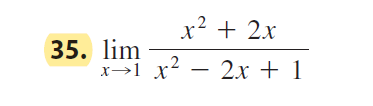 35. $\lim_{x \to 1} \frac{x^2 + 2x}{x^2 - 2x + 1}$